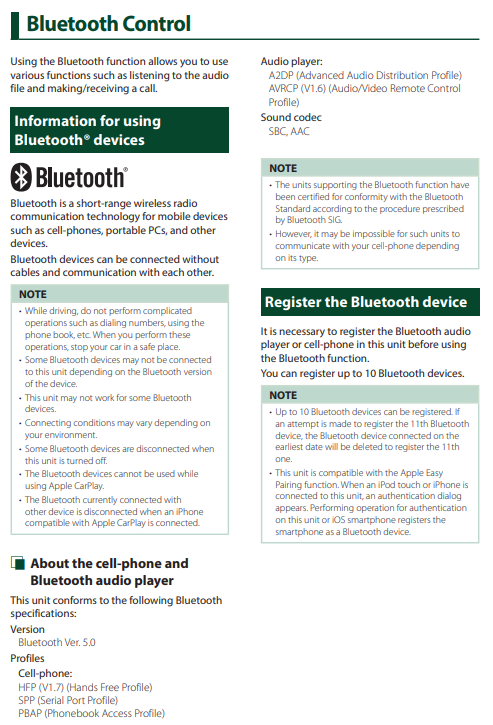 Bluetooth Control

Using the Bluetooth function allows you to use various functions such as listening to the audio file and making/receiving a call.

Information for using Bluetooth® devices

Bluetooth®

Bluetooth is a short-range wireless radio communication technology for mobile devices such as cell-phones, portable PCs, and other devices.

Bluetooth devices can be connected without cables and communication with each other.

NOTE
• While driving, do not perform complicated operations such as dialing numbers, using the phone book, etc. When you perform these operations, stop your car in a safe place.
• Some Bluetooth devices may not be connected to this unit depending on the Bluetooth version of the device.
• This unit may not work for some Bluetooth devices.
• Connecting conditions may vary depending on your environment.
• Some Bluetooth devices are disconnected when this unit is turned off.
• The Bluetooth devices cannot be used while using Apple CarPlay.
• The Bluetooth currently connected with other device is disconnected when an iPhone compatible with Apple CarPlay is connected.

About the cell-phone and Bluetooth audio player

This unit conforms to the following Bluetooth specifications:

Version
Bluetooth Ver. 5.0

Profiles
Cell-phone:
HFP (V1.7) (Hands Free Profile)
SPP (Serial Port Profile)
PBAP (Phonebook Access Profile)

Audio player:
A2DP (Advanced Audio Distribution Profile)
AVRCP (V1.6) (Audio/Video Remote Control Profile)

Sound codec
SBC, AAC

NOTE
• The units supporting the Bluetooth function have been certified for conformity with the Bluetooth Standard according to the procedure prescribed by Bluetooth SIG.
• However, it may be impossible for such units to communicate with your cell-phone depending on its type.

Register the Bluetooth device

It is necessary to register the Bluetooth audio player or cell-phone in this unit before using the Bluetooth function.

You can register up to 10 Bluetooth devices.

NOTE
• Up to 10 Bluetooth devices can be registered. If an attempt is made to register the 11th Bluetooth device, the Bluetooth device connected on the earliest date will be deleted to register the 11th one.
• This unit is compatible with the Apple Easy Pairing function. When an iPod touch or iPhone is connected to this unit, an authentication dialog appears. Performing operation for authentication on this unit or iOS smartphone registers the smartphone as a Bluetooth device.